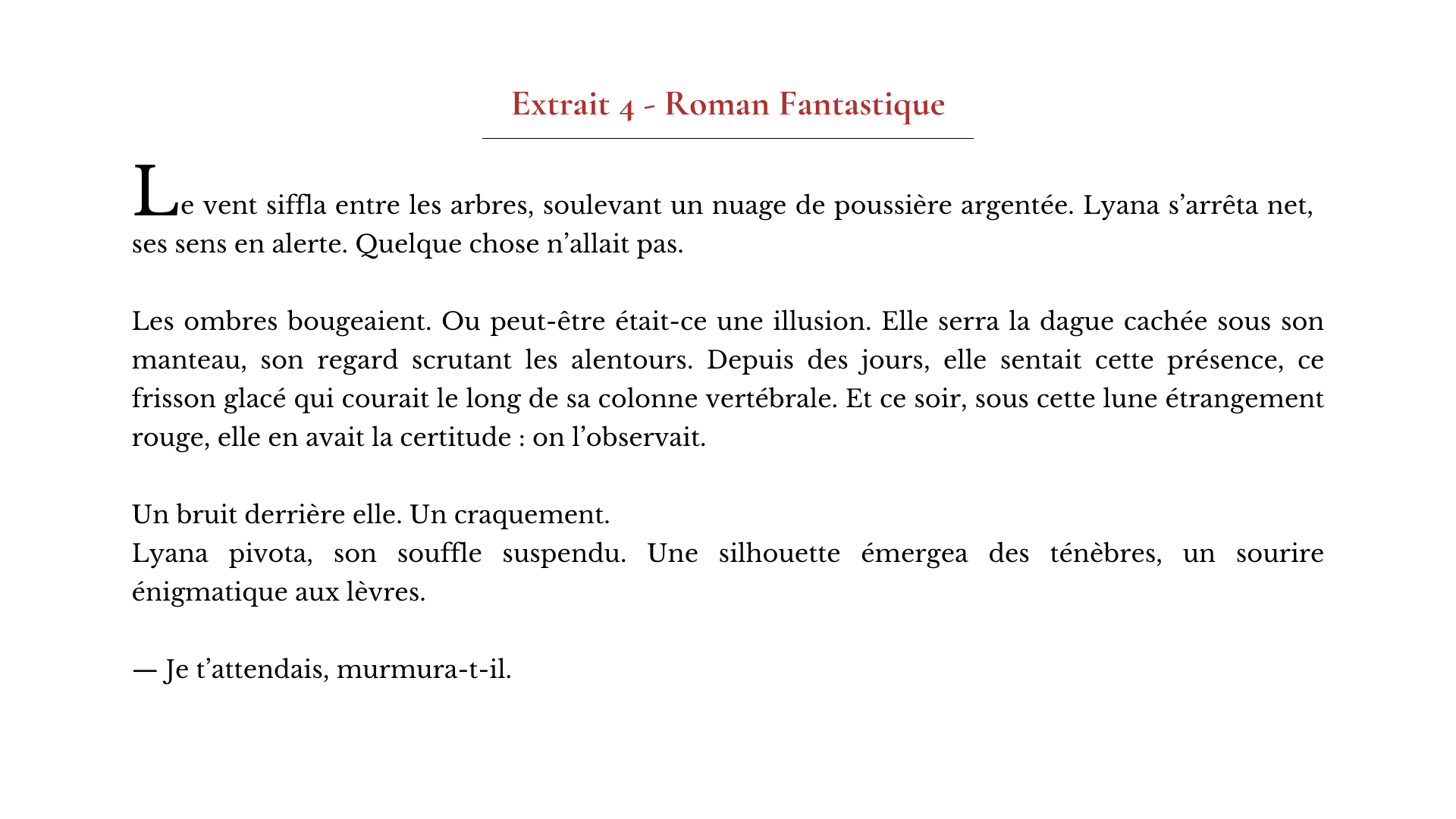 Extrait 4 - Roman Fantastique

Le vent siffla entre les arbres, soulevant un nuage de poussière argentée. Lyana s’arrêta net, ses sens en alerte. Quelque chose n’allait pas.

Les ombres bougeaient. Ou peut-être était-ce une illusion. Elle serra la dague cachée sous son manteau, son regard scrutant les alentours. Depuis des jours, elle sentait cette présence, ce frisson glacé qui courait le long de sa colonne vertébrale. Et ce soir, sous cette lune étrangement rouge, elle en avait la certitude : on l’observait.

Un bruit derrière elle. Un craquement.
Lyana pivota, son souffle suspendu. Une silhouette émergea des ténèbres, un sourire énigmatique aux lèvres.

— Je t’attendais, murmura-t-il.